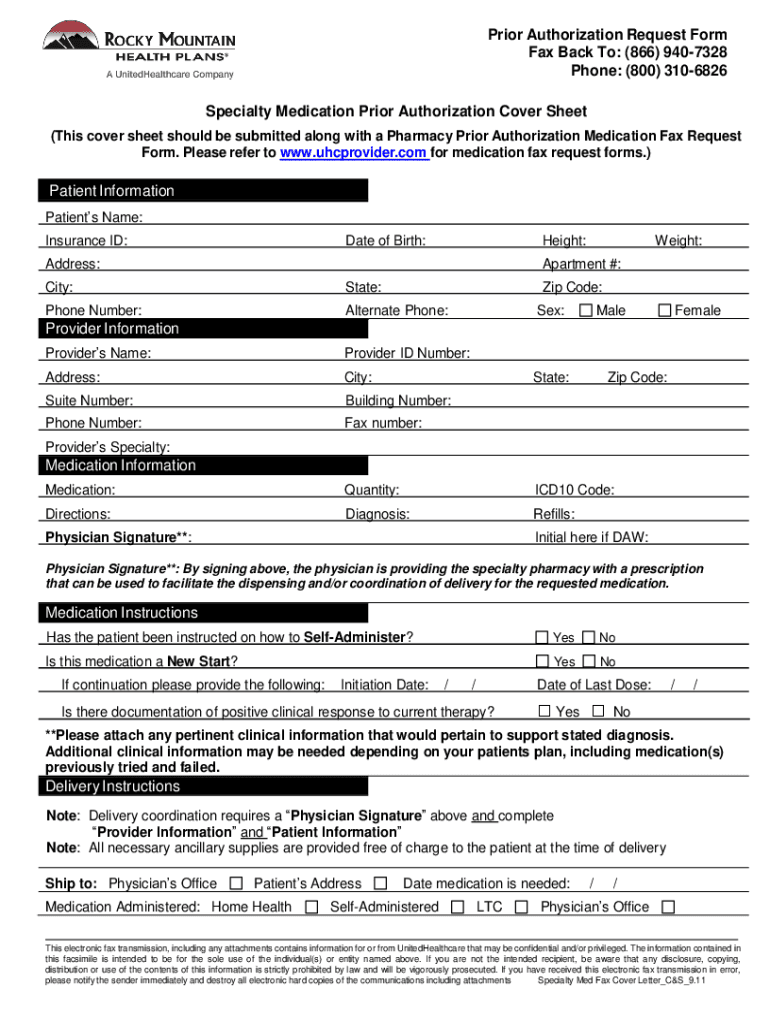 ROCKY MOUNTAIN HEALTH PLANS®
A UnitedHealthcare Company

Prior Authorization Request Form
Fax Back To: (866) 940-7328
Phone: (800) 310-6826

Specialty Medication Prior Authorization Cover Sheet

(This cover sheet should be submitted along with a Pharmacy Prior Authorization Medication Fax Request Form. Please refer to www.uhcprovider.com for medication fax request forms.)

Patient Information

Patient's Name:

Insurance ID: Date of Birth: Height: Weight:

Address: Apartment #:

City: State: Zip Code:

Phone Number: Alternate Phone: Sex: ☐ Male ☐ Female

Provider Information

Provider's Name: Provider ID Number:

Address: City: State: Zip Code:

Suite Number: Building Number:

Phone Number: Fax number:

Provider's Specialty:

Medication Information

Medication: Quantity: ICD10 Code:

Directions: Diagnosis: Refills:

Physician Signature**: Initial here if DAW:

Physician Signature**: By signing above, the physician is providing the specialty pharmacy with a prescription that can be used to facilitate the dispensing and/or coordination of delivery for the requested medication.

Medication Instructions

Has the patient been instructed on how to Self-Administer? ☐ Yes ☐ No

Is this medication a New Start? ☐ Yes ☐ No

If continuation please provide the following: Initiation Date: / / Date of Last Dose: / /

Is there documentation of positive clinical response to current therapy? ☐ Yes ☐ No

**Please attach any pertinent clinical information that would pertain to support stated diagnosis. Additional clinical information may be needed depending on your patients plan, including medication(s) previously tried and failed.

Delivery Instructions

Note: Delivery coordination requires a "Physician Signature" above and complete "Provider Information" and "Patient Information"
Note: All necessary ancillary supplies are provided free of charge to the patient at the time of delivery

Ship to: Physician's Office ☐ Patient's Address ☐ Date medication is needed: / /

Medication Administered: Home Health ☐ Self-Administered ☐ LTC ☐ Physician's Office ☐

This electronic fax transmission, including any attachments contains information for or from UnitedHealthcare that may be confidential and/or privileged. The information contained in this facsimile is intended to be for the sole use of the individual(s) or entity named above. If you are not the intended recipient, be aware that any disclosure, copying, distribution or use of the contents of this information is strictly prohibited by law and will be vigorously prosecuted. If you have received this electronic fax transmission in error, please notify the sender immediately and destroy all electronic hard copies of the communications including attachments Specialty Med Fax Cover Letter_C&S_9.11